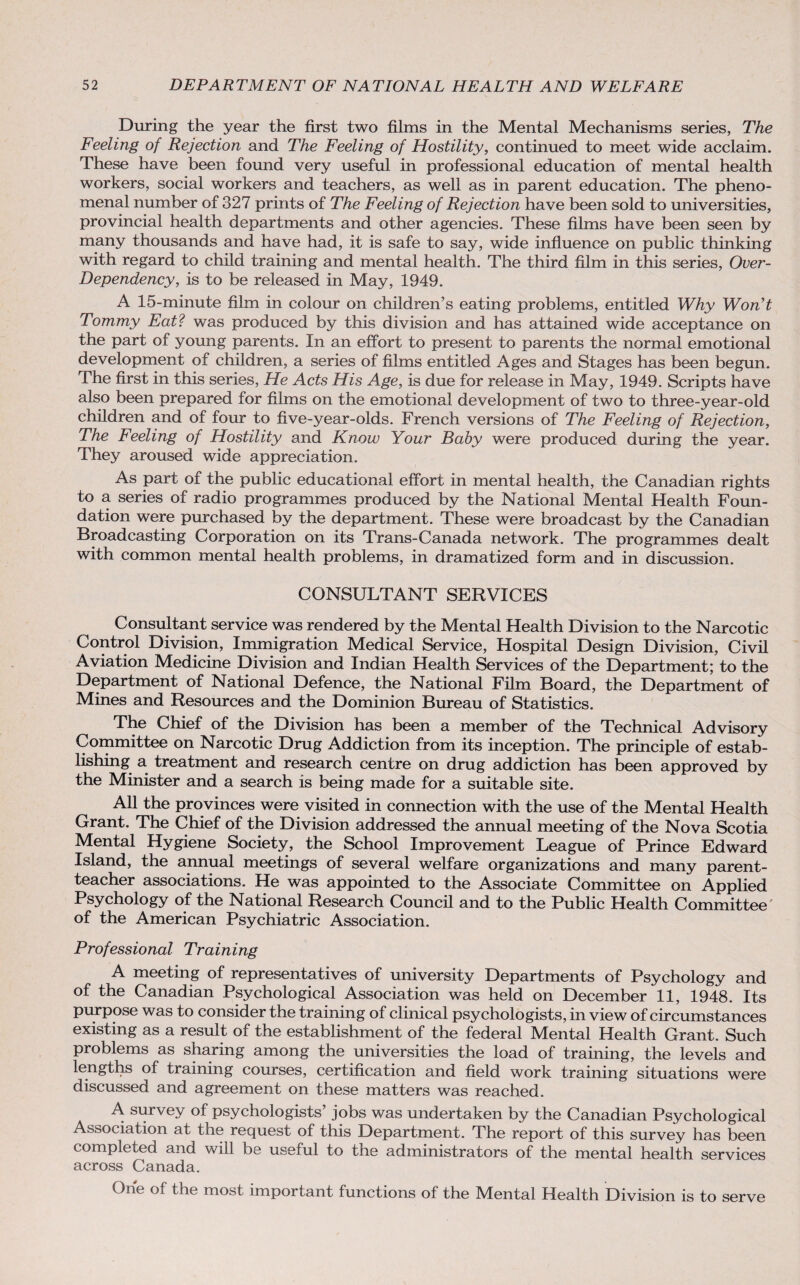 52 DEPARTMENT OF NATIONAL HEALTH AND WELFARE

During the year the first two films in the Mental Mechanisms series, The Feeling of Rejection and The Feeling of Hostility, continued to meet wide acclaim. These have been found very useful in professional education of mental health workers, social workers and teachers, as well as in parent education. The phenomenal number of 327 prints of The Feeling of Rejection have been sold to universities, provincial health departments and other agencies. These films have been seen by many thousands and have had, it is safe to say, wide influence on public thinking with regard to child training and mental health. The third film in this series, Over-Dependency, is to be released in May, 1949.

A 15-minute film in colour on children's eating problems, entitled Why Won't Tommy Eat? was produced by this division and has attained wide acceptance on the part of young parents. In an effort to present to parents the normal emotional development of children, a series of films entitled Ages and Stages has been begun. The first in this series, He Acts His Age, is due for release in May, 1949. Scripts have also been prepared for films on the emotional development of two to three-year-old children and of four to five-year-olds. French versions of The Feeling of Rejection, The Feeling of Hostility and Know Your Baby were produced during the year. They aroused wide appreciation.

As part of the public educational effort in mental health, the Canadian rights to a series of radio programmes produced by the National Mental Health Foundation were purchased by the department. These were broadcast by the Canadian Broadcasting Corporation on its Trans-Canada network. The programmes dealt with common mental health problems, in dramatized form and in discussion.

CONSULTANT SERVICES

Consultant service was rendered by the Mental Health Division to the Narcotic Control Division, Immigration Medical Service, Hospital Design Division, Civil Aviation Medicine Division and Indian Health Services of the Department; to the Department of National Defence, the National Film Board, the Department of Mines and Resources and the Dominion Bureau of Statistics.

The Chief of the Division has been a member of the Technical Advisory Committee on Narcotic Drug Addiction from its inception. The principle of establishing a treatment and research centre on drug addiction has been approved by the Minister and a search is being made for a suitable site.

All the provinces were visited in connection with the use of the Mental Health Grant. The Chief of the Division addressed the annual meeting of the Nova Scotia Mental Hygiene Society, the School Improvement League of Prince Edward Island, the annual meetings of several welfare organizations and many parent-teacher associations. He was appointed to the Associate Committee on Applied Psychology of the National Research Council and to the Public Health Committee of the American Psychiatric Association.

Professional Training

A meeting of representatives of university Departments of Psychology and of the Canadian Psychological Association was held on December 11, 1948. Its purpose was to consider the training of clinical psychologists, in view of circumstances existing as a result of the establishment of the federal Mental Health Grant. Such problems as sharing among the universities the load of training, the levels and lengths of training courses, certification and field work training situations were discussed and agreement on these matters was reached.

A survey of psychologists' jobs was undertaken by the Canadian Psychological Association at the request of this Department. The report of this survey has been completed and will be useful to the administrators of the mental health services across Canada.

One of the most important functions of the Mental Health Division is to serve